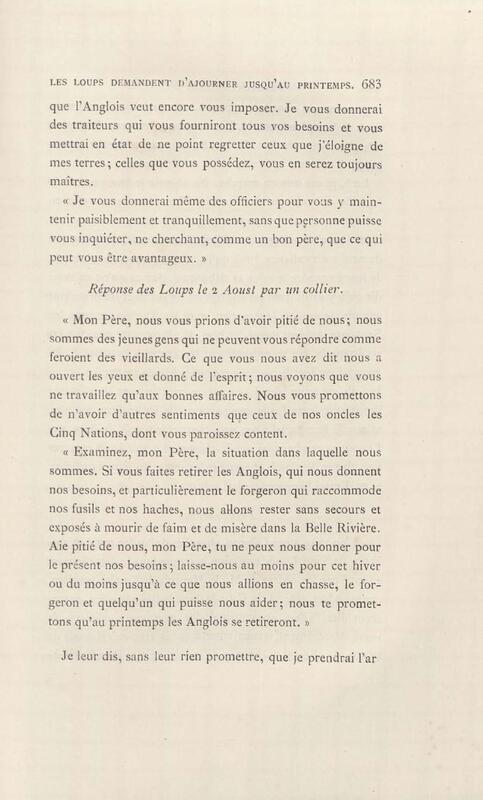 LES LOUPS DEMANDENT D'AJOURNER JUSQU'AU PRINTEMPS. 683

que l'Anglois veut encore vous imposer. Je vous donnerai des traiteurs qui vous fourniront tous vos besoins et vous mettrai en état de ne point regretter ceux que j'éloigne de mes terres; celles que vous possédez, vous en serez toujours maîtres.

« Je vous donnerai même des officiers pour vous y maintenir paisiblement et tranquillement, sans que personne puisse vous inquiéter, ne cherchant, comme un bon père, que ce qui peut vous être avantageux. »

Réponse des Loups le 2 Aoust par un collier.

« Mon Père, nous vous prions d'avoir pitié de nous; nous sommes des jeunes gens qui ne peuvent vous répondre comme feroient des vieillards. Ce que vous nous avez dit nous a ouvert les yeux et donné de l'esprit; nous voyons que vous ne travaillez qu'aux bonnes affaires. Nous vous promettons de n'avoir d'autres sentiments que ceux de nos oncles les Cinq Nations, dont vous paroissez content.

« Examinez, mon Père, la situation dans laquelle nous sommes. Si vous faites retirer les Anglois, qui nous donnent nos besoins, et particulièrement le forgeron qui raccommode nos fusils et nos haches, nous allons rester sans secours et exposés à mourir de faim et de misère dans la Belle Rivière. Aie pitié de nous, mon Père, tu ne peux nous donner pour le présent nos besoins; laisse-nous au moins pour cet hiver ou du moins jusqu'à ce que nous allions en chasse, le forgeron et quelqu'un qui puisse nous aider; nous te promettons qu'au printemps les Anglois se retireront. »

Je leur dis, sans leur rien promettre, que je prendrai l'ar